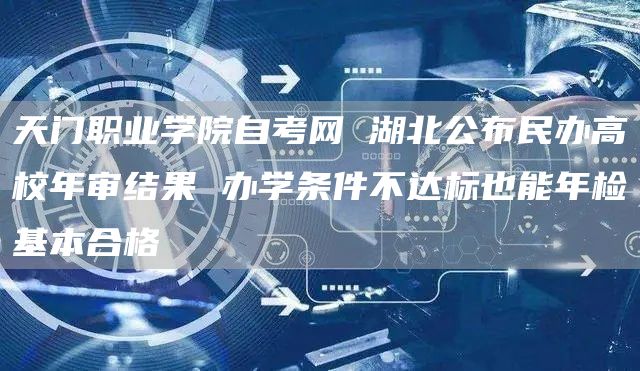 天门职业学院自考网 湖北公布民办高校年审结果 办学条件不达标也能年检基本合格